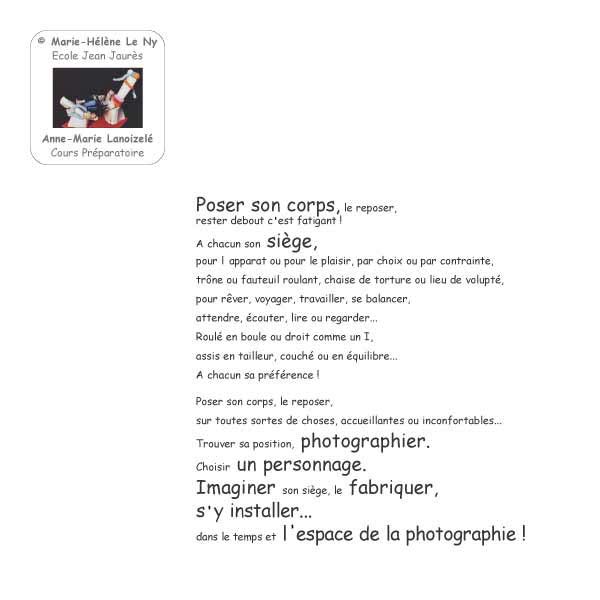 © Marie-Hélène Le Ny
Ecole Jean Jaurès

Anne-Marie Lanoizelé
Cours Préparatoire

Poser son corps, le reposer,
rester debout c'est fatigant !

A chacun son siège,
pour l apparat ou pour le plaisir, par choix ou par contrainte,
trône ou fauteuil roulant, chaise de torture ou lieu de volupté,
pour rêver, voyager, travailler, se balancer,
attendre, écouter, lire ou regarder...
Roulé en boule ou droit comme un I,
assis en tailleur, couché ou en équilibre...
A chacun sa préférence !

Poser son corps, le reposer,
sur toutes sortes de choses, accueillantes ou inconfortables...
Trouver sa position, photographier.
Choisir un personnage.
Imaginer son siège, le fabriquer,
s'y installer...
dans le temps et l'espace de la photographie !